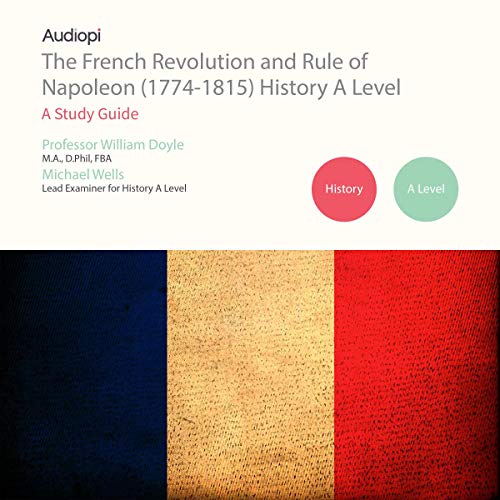 Audiopi

The French Revolution and Rule of Napoleon (1774-1815) History A Level

A Study Guide

Professor William Doyle
M.A., D.Phil, FBA

Michael Wells
Lead Examiner for History A Level

History

A Level